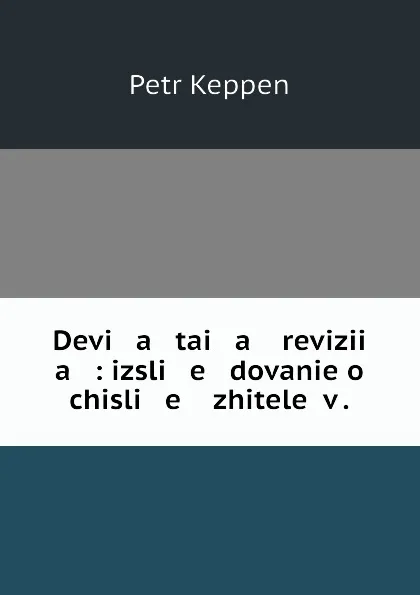 Petr Keppen

Devi a tai a revizii a : izsli e dovanie o chisli e zhitele v .